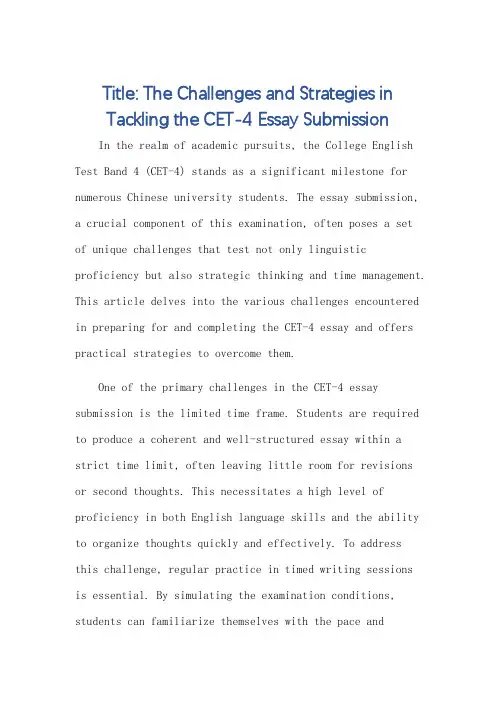 Title: The Challenges and Strategies in Tackling the CET-4 Essay Submission

In the realm of academic pursuits, the College English Test Band 4 (CET-4) stands as a significant milestone for numerous Chinese university students. The essay submission, a crucial component of this examination, often poses a set of unique challenges that test not only linguistic proficiency but also strategic thinking and time management. This article delves into the various challenges encountered in preparing for and completing the CET-4 essay and offers practical strategies to overcome them.

One of the primary challenges in the CET-4 essay submission is the limited time frame. Students are required to produce a coherent and well-structured essay within a strict time limit, often leaving little room for revisions or second thoughts. This necessitates a high level of proficiency in both English language skills and the ability to organize thoughts quickly and effectively. To address this challenge, regular practice in timed writing sessions is essential. By simulating the examination conditions, students can familiarize themselves with the pace and